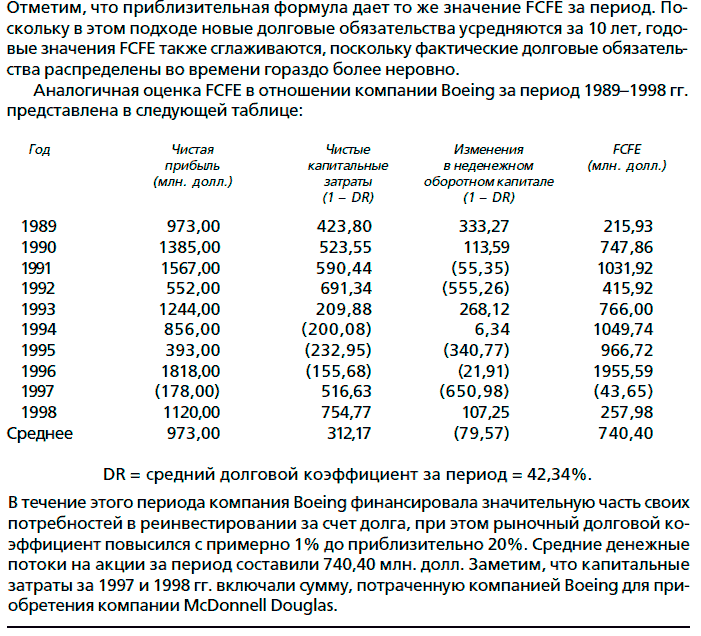 Отметим, что приблизительная формула дает то же значение FCFE за период. Поскольку в этом подходе новые долговые обязательства усредняются за 10 лет, годовые значения FCFE также сглаживаются, поскольку фактические долговые обязательства распределены во времени гораздо более неровно.

Аналогичная оценка FCFE в отношении компании Boeing за период 1989–1998 гг. представлена в следующей таблице:

| Год | Чистая прибыль (млн. долл.) | Чистые капитальные затраты (1 – DR) | Изменения в неденежном оборотном капитале (1 – DR) | FCFE (млн. долл.) |
|---|---|---|---|---|
| 1989 | 973,00 | 423,80 | 333,27 | 215,93 |
| 1990 | 1385,00 | 523,55 | 113,59 | 747,86 |
| 1991 | 1567,00 | 590,44 | (55,35) | 1031,92 |
| 1992 | 552,00 | 691,34 | (555,26) | 415,92 |
| 1993 | 1244,00 | 209,88 | 268,12 | 766,00 |
| 1994 | 856,00 | (200,08) | 6,34 | 1049,74 |
| 1995 | 393,00 | (232,95) | (340,77) | 966,72 |
| 1996 | 1818,00 | (155,68) | (21,91) | 1955,59 |
| 1997 | (178,00) | 516,63 | (650,98) | (43,65) |
| 1998 | 1120,00 | 754,77 | 107,25 | 257,98 |
| Среднее | 973,00 | 312,17 | (79,57) | 740,40 |

DR = средний долговой коэффициент за период = 42,34%.

В течение этого периода компания Boeing финансировала значительную часть своих потребностей в реинвестировании за счет долга, при этом рыночный долговой коэффициент повысился с примерно 1% до приблизительно 20%. Средние денежные потоки на акции за период составили 740,40 млн. долл. Заметим, что капитальные затраты за 1997 и 1998 гг. включали сумму, потраченную компанией Boeing для приобретения компании McDonnell Douglas.